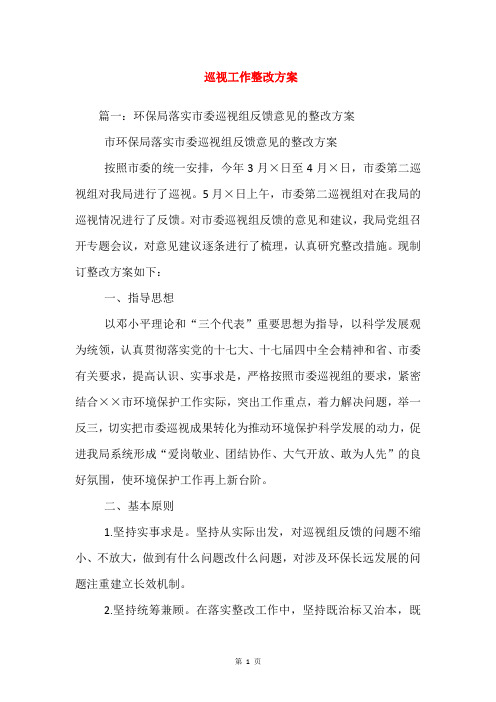 巡视工作整改方案

篇一：环保局落实市委巡视组反馈意见的整改方案

市环保局落实市委巡视组反馈意见的整改方案

按照市委的统一安排，今年3月×日至4月×日，市委第二巡视组对我局进行了巡视。5月×日上午，市委第二巡视组对在我局的巡视情况进行了反馈。对市委巡视组反馈的意见和建议，我局党组召开专题会议，对意见建议逐条进行了梳理，认真研究整改措施。现制订整改方案如下：

一、指导思想

以邓小平理论和“三个代表”重要思想为指导，以科学发展观为统领，认真贯彻落实党的十七大、十七届四中全会精神和省、市委有关要求，提高认识、实事求是，严格按照市委巡视组的要求，紧密结合××市环境保护工作实际，突出工作重点，着力解决问题，举一反三，切实把市委巡视成果转化为推动环境保护科学发展的动力，促进我局系统形成“爱岗敬业、团结协作、大气开放、敢为人先”的良好氛围，使环境保护工作再上新台阶。

二、基本原则

1.坚持实事求是。坚持从实际出发，对巡视组反馈的问题不缩小、不放大，做到有什么问题改什么问题，对涉及环保长远发展的问题注重建立长效机制。

2.坚持统筹兼顾。在落实整改工作中，坚持既治标又治本，既

第 1 页